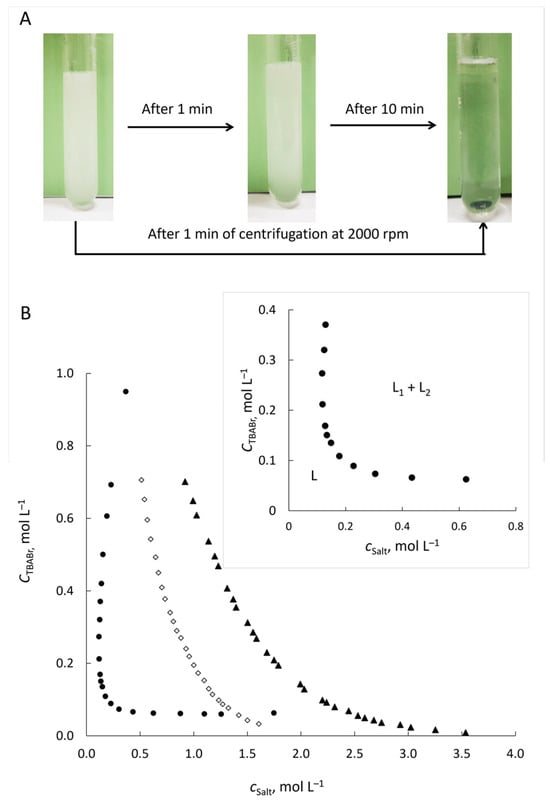 A

After 1 min

After 10 min

After 1 min of centrifugation at 2000 rpm

B

0.4
0.3
0.2
0.1
0
$C_{TBABr}$, mol L$^{-1}$
$L_1 + L_2$
L
0
0.2
0.4
0.6
0.8
$c_{Salt}$, mol L$^{-1}$

1.0
0.8
0.6
0.4
0.2
0.0
$C_{TBABr}$, mol L$^{-1}$
0.0
0.5
1.0
1.5
2.0
2.5
3.0
3.5
4.0
$c_{Salt}$, mol L$^{-1}$